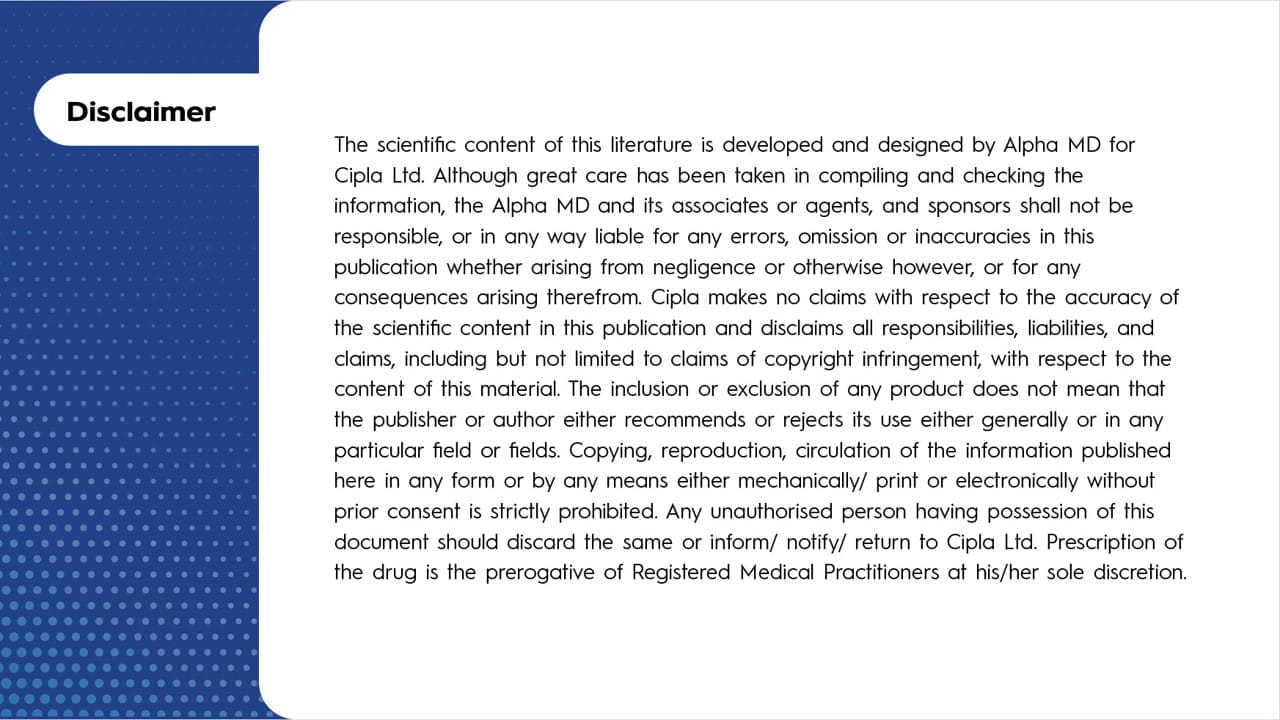 Disclaimer

The scientific content of this literature is developed and designed by Alpha MD for Cipla Ltd. Although great care has been taken in compiling and checking the information, the Alpha MD and its associates or agents, and sponsors shall not be responsible, or in any way liable for any errors, omission or inaccuracies in this publication whether arising from negligence or otherwise however, or for any consequences arising therefrom. Cipla makes no claims with respect to the accuracy of the scientific content in this publication and disclaims all responsibilities, liabilities, and claims, including but not limited to claims of copyright infringement, with respect to the content of this material. The inclusion or exclusion of any product does not mean that the publisher or author either recommends or rejects its use either generally or in any particular field or fields. Copying, reproduction, circulation of the information published here in any form or by any means either mechanically/ print or electronically without prior consent is strictly prohibited. Any unauthorised person having possession of this document should discard the same or inform/ notify/ return to Cipla Ltd. Prescription of the drug is the prerogative of Registered Medical Practitioners at his/her sole discretion.